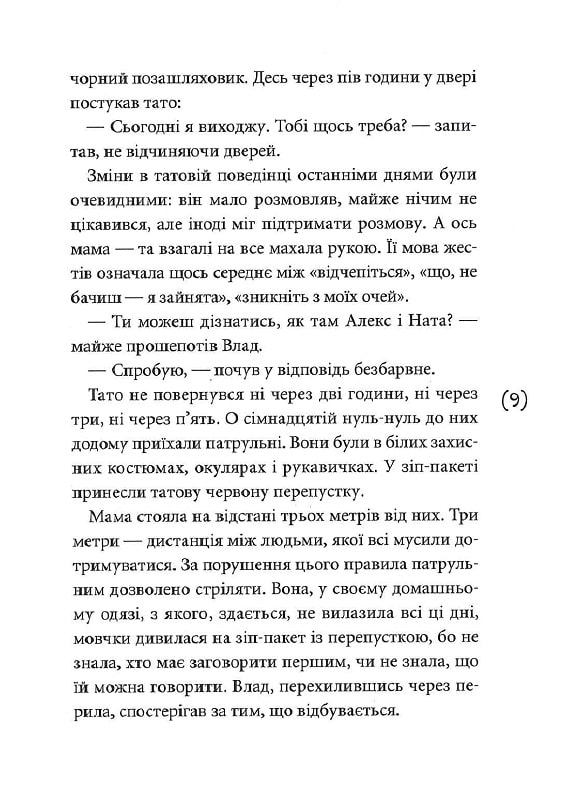 чорний позашляховик. Десь через пів години у двері постукав тато:

— Сьогодні я виходжу. Тобі щось треба? — запитав, не відчиняючи дверей.

Зміни в татовій поведінці останніми днями були очевидними: він мало розмовляв, майже нічим не цікавився, але іноді міг підтримати розмову. А ось мама — та взагалі на все махала рукою. Її мова жестів означала щось середнє між «відчепіться», «що, не бачиш — я зайнята», «зникніть з моїх очей».

— Ти можеш дізнатись, як там Алекс і Ната? — майже прошепотів Влад.

— Спробую, — почув у відповідь безбарвне.

Тато не повернувся ні через дві години, ні через три, ні через п'ять. О сімнадцятій нуль-нуль до них додому приїхали патрульні. Вони були в білих захисних костюмах, окулярах і рукавичках. У зіп-пакеті принесли татову червону перепустку.

(9)

Мама стояла на відстані трьох метрів від них. Три метри — дистанція між людьми, якої всі мусили дотримуватися. За порушення цього правила патрульним дозволено стріляти. Вона, у своєму домашньому одязі, з якого, здається, не вилазила всі ці дні, мовчки дивилася на зіп-пакет із перепусткою, бо не знала, хто має заговорити першим, чи не знала, що їй можна говорити. Влад, перехилившись через перила, спостерігав за тим, що відбувається.